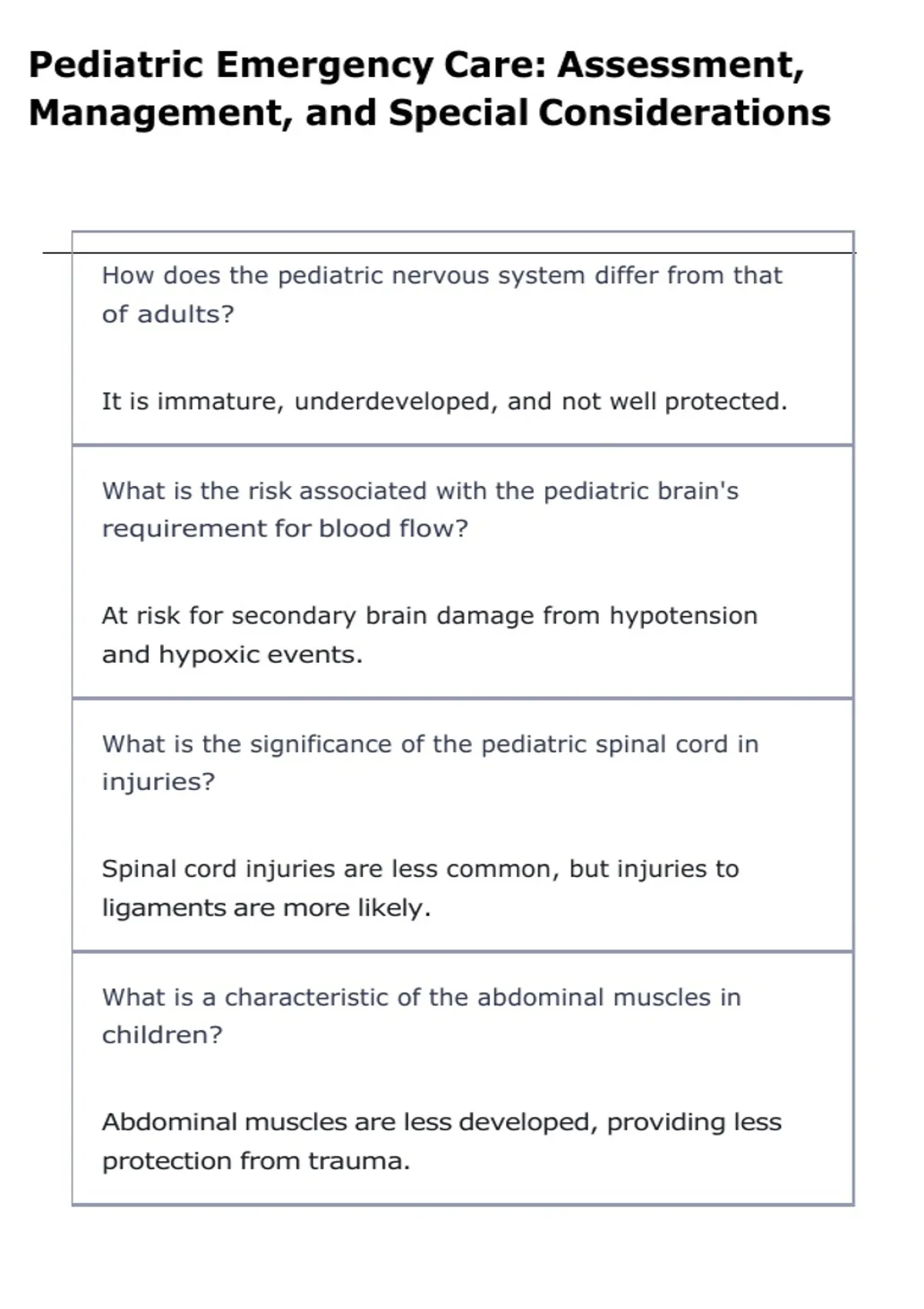 Pediatric Emergency Care: Assessment, Management, and Special Considerations

How does the pediatric nervous system differ from that of adults?

It is immature, underdeveloped, and not well protected.

What is the risk associated with the pediatric brain's requirement for blood flow?

At risk for secondary brain damage from hypotension and hypoxic events.

What is the significance of the pediatric spinal cord in injuries?

Spinal cord injuries are less common, but injuries to ligaments are more likely.

What is a characteristic of the abdominal muscles in children?

Abdominal muscles are less developed, providing less protection from trauma.